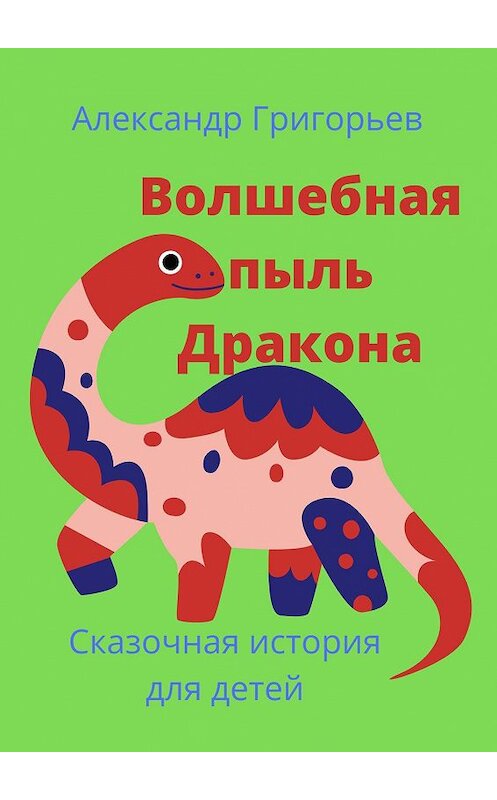 Александр Григорьев

Волшебная пыль Дракона

Сказочная история для детей